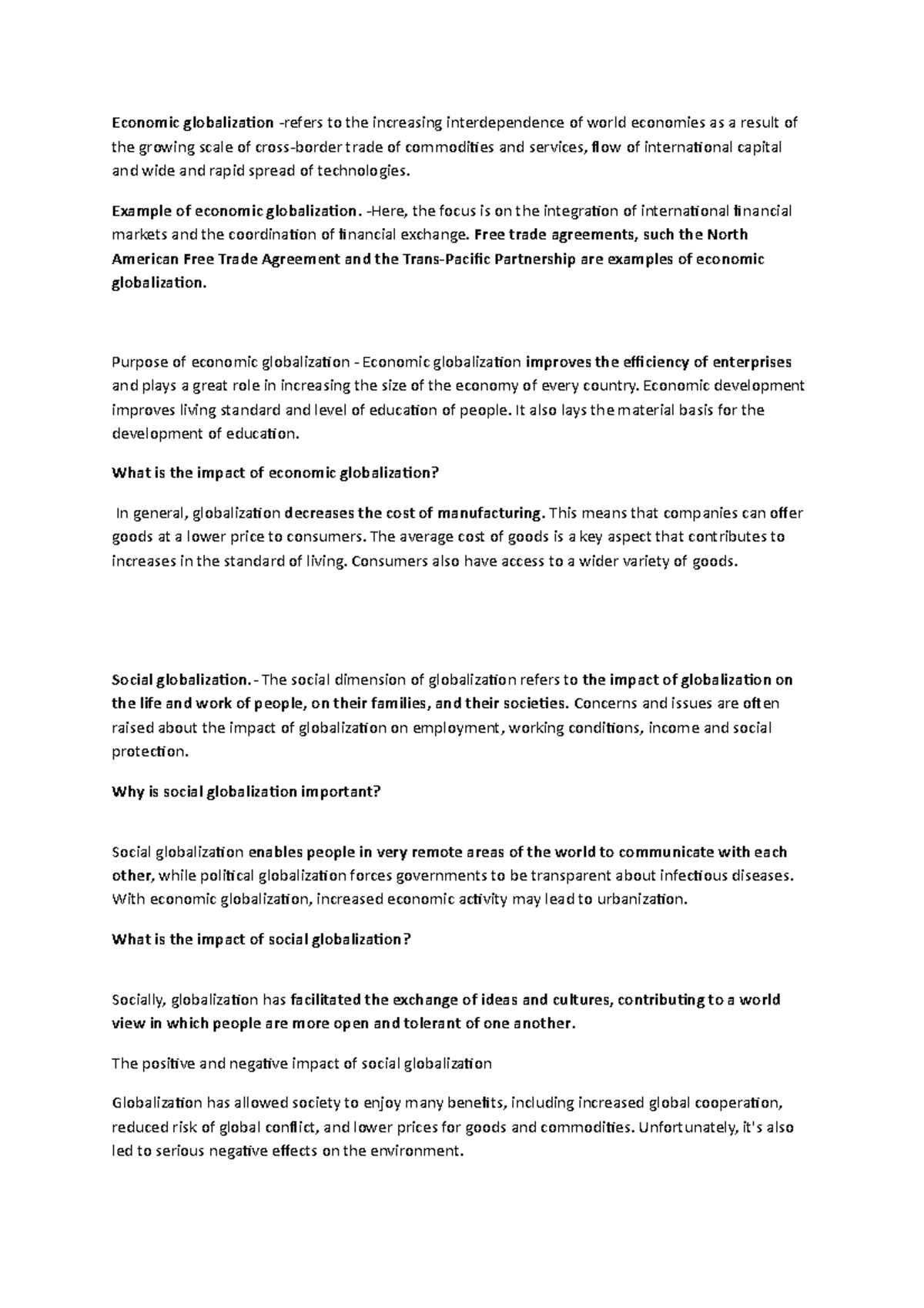 Economic globalization -refers to the increasing interdependence of world economies as a result of the growing scale of cross-border trade of commodities and services, flow of international capital and wide and rapid spread of technologies.

Example of economic globalization. -Here, the focus is on the integration of international financial markets and the coordination of financial exchange. Free trade agreements, such the North American Free Trade Agreement and the Trans-Pacific Partnership are examples of economic globalization.

Purpose of economic globalization - Economic globalization improves the efficiency of enterprises and plays a great role in increasing the size of the economy of every country. Economic development improves living standard and level of education of people. It also lays the material basis for the development of education.

What is the impact of economic globalization?

In general, globalization decreases the cost of manufacturing. This means that companies can offer goods at a lower price to consumers. The average cost of goods is a key aspect that contributes to increases in the standard of living. Consumers also have access to a wider variety of goods.

Social globalization. - The social dimension of globalization refers to the impact of globalization on the life and work of people, on their families, and their societies. Concerns and issues are often raised about the impact of globalization on employment, working conditions, income and social protection.

Why is social globalization important?

Social globalization enables people in very remote areas of the world to communicate with each other, while political globalization forces governments to be transparent about infectious diseases. With economic globalization, increased economic activity may lead to urbanization.

What is the impact of social globalization?

Socially, globalization has facilitated the exchange of ideas and cultures, contributing to a world view in which people are more open and tolerant of one another.

The positive and negative impact of social globalization

Globalization has allowed society to enjoy many benefits, including increased global cooperation, reduced risk of global conflict, and lower prices for goods and commodities. Unfortunately, it's also led to serious negative effects on the environment.